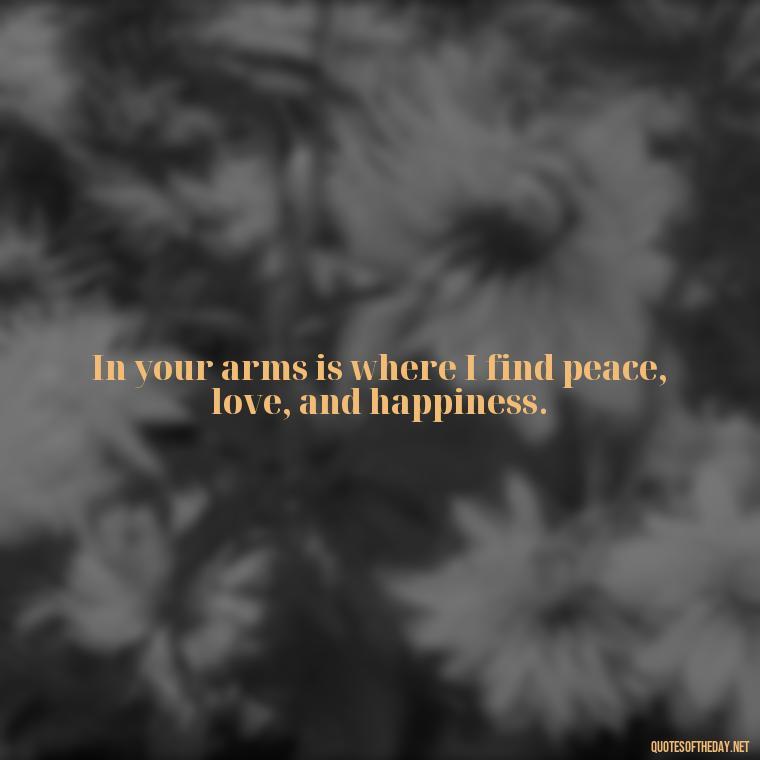 In your arms is where I find peace, love, and happiness.

QUOTESOFTHEDAY.NET